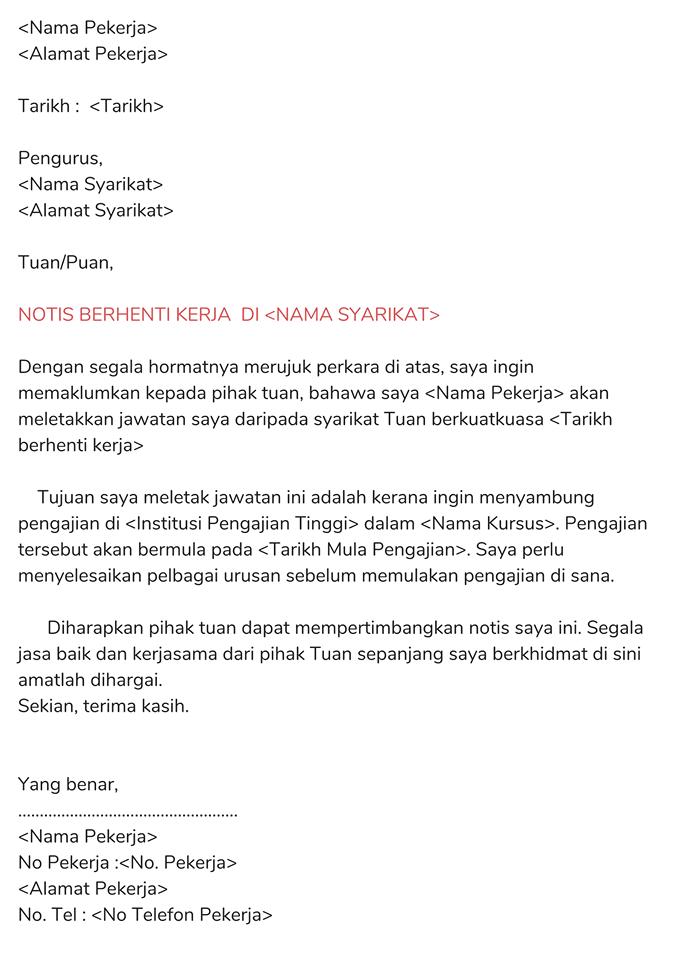 <Nama Pekerja>
<Alamat Pekerja>

Tarikh : <Tarikh>

Pengurus,
<Nama Syarikat>
<Alamat Syarikat>

Tuan/Puan,

NOTIS BERHENTI KERJA DI <NAMA SYARIKAT>

Dengan segala hormatnya merujuk perkara di atas, saya ingin memaklumkan kepada pihak tuan, bahawa saya <Nama Pekerja> akan meletakkan jawatan saya daripada syarikat Tuan berkuatkuasa <Tarikh berhenti kerja>

Tujuan saya meletak jawatan ini adalah kerana ingin menyambung pengajian di <Institusi Pengajian Tinggi> dalam <Nama Kursus>. Pengajian tersebut akan bermula pada <Tarikh Mula Pengajian>. Saya perlu menyelesaikan pelbagai urusan sebelum memulakan pengajian di sana.

Diharapkan pihak tuan dapat mempertimbangkan notis saya ini. Segala jasa baik dan kerjasama dari pihak Tuan sepanjang saya berkhidmat di sini amatlah dihargai.
Sekian, terima kasih.

Yang benar,
..................................................
<Nama Pekerja>
No Pekerja :<No. Pekerja>
<Alamat Pekerja>
No. Tel : <No Telefon Pekerja>